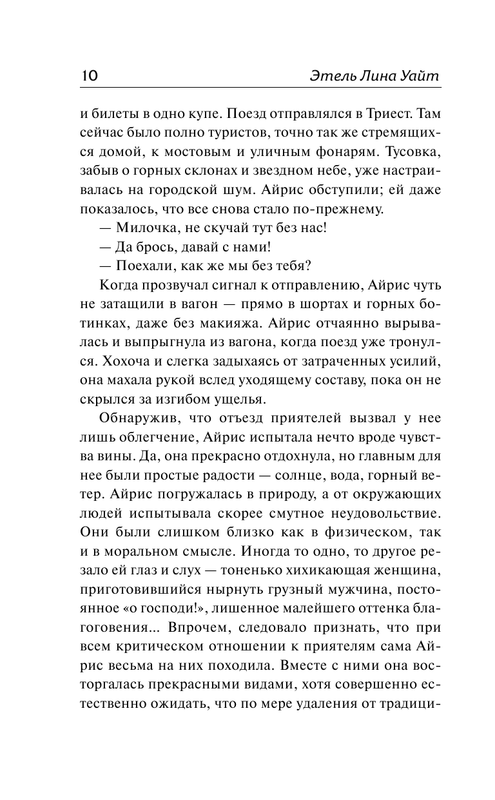 10 Этель Лина Уайт

и билеты в одно купе. Поезд отправлялся в Триест. Там сейчас было полно туристов, точно так же стремящихся домой, к мостовым и уличным фонарям. Тусовка, забыв о горных склонах и звездном небе, уже настраивалась на городской шум. Айрис обступили; ей даже показалось, что все снова стало по-прежнему.

— Милочка, не скучай тут без нас!

— Да брось, давай с нами!

— Поехали, как же мы без тебя?

Когда прозвучал сигнал к отправлению, Айрис чуть не затащили в вагон — прямо в шортах и горных ботинках, даже без макияжа. Айрис отчаянно вырывалась и выпрыгнула из вагона, когда поезд уже тронулся. Хохоча и слегка задыхаясь от затраченных усилий, она махала рукой вслед уходящему составу, пока он не скрылся за изгибом ущелья.

Обнаружив, что отъезд приятелей вызвал у нее лишь облегчение, Айрис испытала нечто вроде чувства вины. Да, она прекрасно отдохнула, но главным для нее были простые радости — солнце, вода, горный ветер. Айрис погружалась в природу, а от окружающих людей испытывала скорее смутное неудовольствие. Они были слишком близко как в физическом, так и в моральном смысле. Иногда то одно, то другое резало ей глаз и слух — тоненько хихикающая женщина, приготовившийся нырнуть грузный мужчина, постоянное «о господи!», лишенное малейшего оттенка благоговения... Впрочем, следовало признать, что при всем критическом отношении к приятелям сама Айрис весьма на них походила. Вместе с ними она восторгалась прекрасными видами, хотя совершенно естественно ожидать, что по мере удаления от традици-